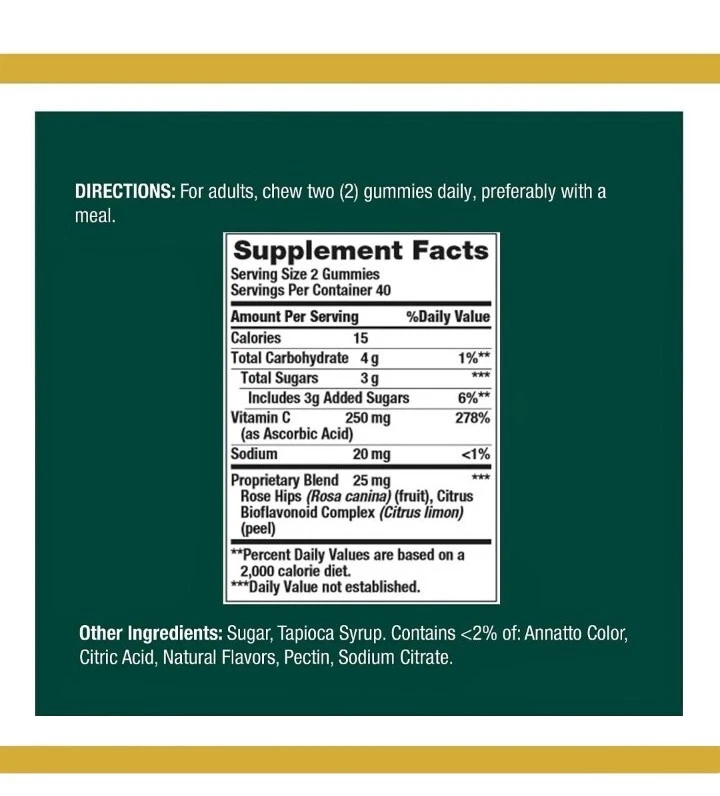 DIRECTIONS: For adults, chew two (2) gummies daily, preferably with a meal.

Supplement Facts
Serving Size 2 Gummies
Servings Per Container 40

| Amount Per Serving | | %Daily Value |
|---|---|---|
| Calories | 15 | |
| Total Carbohydrate | 4 g | 1%** |
| Total Sugars | 3 g | *** |
| Includes 3g Added Sugars | | 6%** |
| Vitamin C (as Ascorbic Acid) | 250 mg | 278% |
| Sodium | 20 mg | <1% |
| Proprietary Blend Rose Hips (Rosa canina) (fruit), Citrus Bioflavonoid Complex (Citrus limon) (peel) | 25 mg | *** |

**Percent Daily Values are based on a 2,000 calorie diet.
***Daily Value not established.

Other Ingredients: Sugar, Tapioca Syrup. Contains <2% of: Annatto Color, Citric Acid, Natural Flavors, Pectin, Sodium Citrate.